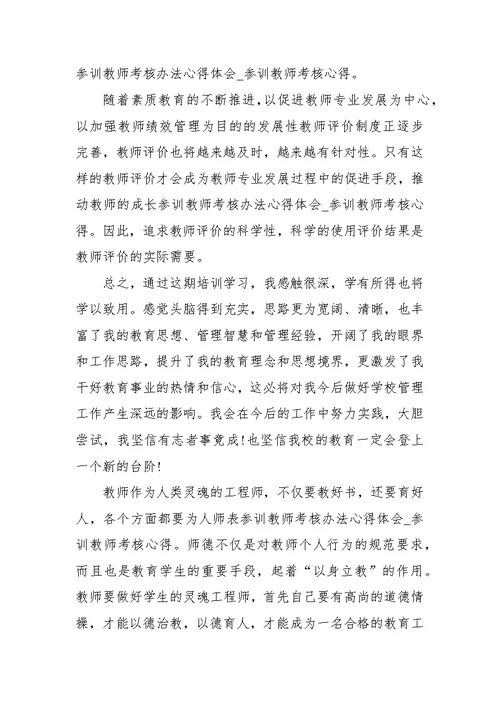 参训教师考核办法心得体会_参训教师考核心得。

随着素质教育的不断推进,以促进教师专业发展为中心,以加强教师绩效管理为目的的发展性教师评价制度正逐步完善，教师评价也将越来越及时，越来越有针对性。只有这样的教师评价才会成为教师专业发展过程中的促进手段，推动教师的成长参训教师考核办法心得体会_参训教师考核心得。因此，追求教师评价的科学性，科学的使用评价结果是教师评价的实际需要。

总之，通过这期培训学习，我感触很深，学有所得也将学以致用。感觉头脑得到充实，思路更为宽阔、清晰，也丰富了我的教育思想、管理智慧和管理经验，开阔了我的眼界和工作思路，提升了我的教育理念和思想境界，更激发了我干好教育事业的热情和信心，这必将对我今后做好学校管理工作产生深远的影响。我会在今后的工作中努力实践，大胆尝试，我坚信有志者事竟成!也坚信我校的教育一定会登上一个新的台阶!

教师作为人类灵魂的工程师，不仅要教好书，还要育好人，各个方面都要为人师表参训教师考核办法心得体会_参训教师考核心得。师德不仅是对教师个人行为的规范要求，而且也是教育学生的重要手段，起着“以身立教”的作用。教师要做好学生的灵魂工程师，首先自己要有高尚的道德情操，才能以德治教，以德育人，才能成为一名合格的教育工